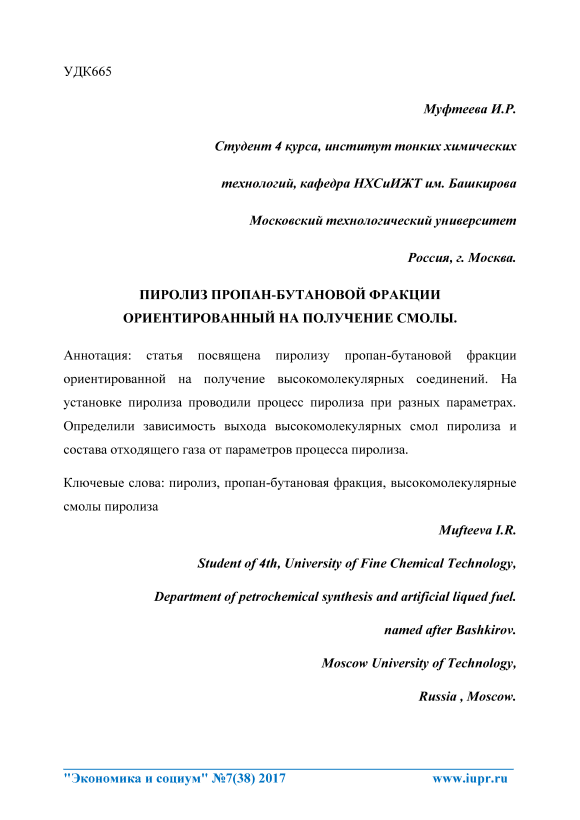 УДК665

Муфтеева И.Р.

Студент 4 курса, институт тонких химических

технологий, кафедра НХСиИЖТ им. Башкирова

Московский технологический университет

Россия, г. Москва.

ПИРОЛИЗ ПРОПАН-БУТАНОВОЙ ФРАКЦИИ ОРИЕНТИРОВАННЫЙ НА ПОЛУЧЕНИЕ СМОЛЫ.

Аннотация: статья посвящена пиролизу пропан-бутановой фракции ориентированной на получение высокомолекулярных соединений. На установке пиролиза проводили процесс пиролиза при разных параметрах. Определили зависимость выхода высокомолекулярных смол пиролиза и состава отходящего газа от параметров процесса пиролиза.

Ключевые слова: пиролиз, пропан-бутановая фракция, высокомолекулярные смолы пиролиза

Mufteeva I.R.

Student of 4th, University of Fine Chemical Technology,

Department of petrochemical synthesis and artificial liqued fuel.

named after Bashkirov.

Moscow University of Technology,

Russia , Moscow.

"Экономика и социум" №7(38) 2017 www.iupr.ru